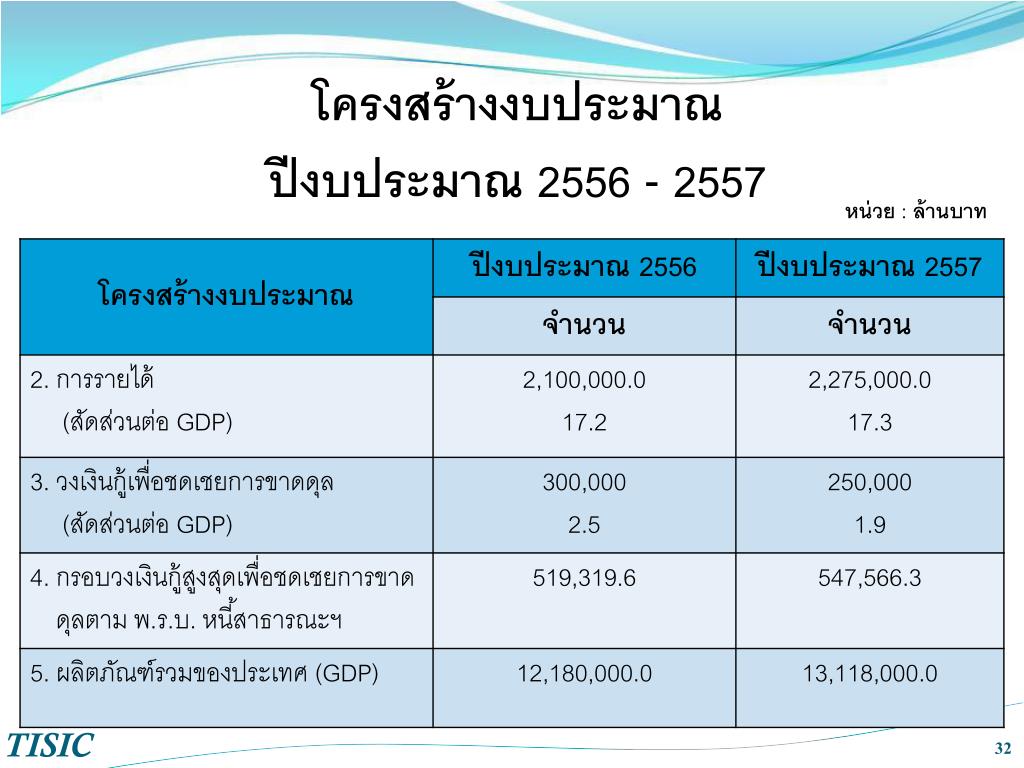 โครงสร้างงบประมาณ

ปีงบประมาณ 2556 - 2557

หน่วย : ล้านบาท

| โครงสร้างงบประมาณ | ปีงบประมาณ 2556 | ปีงบประมาณ 2557 |
|---|---|---|
| | จำนวน | จำนวน |
| 2. การรายได้ (สัดส่วนต่อ GDP) | 2,100,000.0 17.2 | 2,275,000.0 17.3 |
| 3. วงเงินกู้เพื่อชดเชยการขาดดุล (สัดส่วนต่อ GDP) | 300,000 2.5 | 250,000 1.9 |
| 4. กรอบวงเงินกู้สูงสุดเพื่อชดเชยการขาดดุลตาม พ.ร.บ. หนี้สาธารณะฯ | 519,319.6 | 547,566.3 |
| 5. ผลิตภัณฑ์รวมของประเทศ (GDP) | 12,180,000.0 | 13,118,000.0 |

TISIC

32